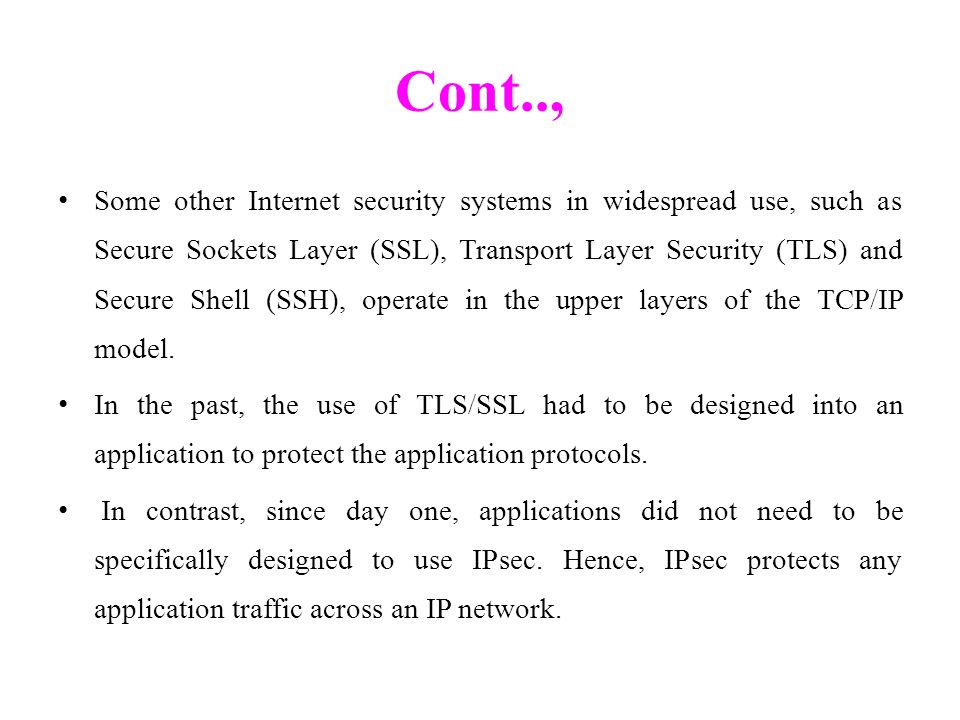 Cont..,

• Some other Internet security systems in widespread use, such as Secure Sockets Layer (SSL), Transport Layer Security (TLS) and Secure Shell (SSH), operate in the upper layers of the TCP/IP model.

• In the past, the use of TLS/SSL had to be designed into an application to protect the application protocols.

• In contrast, since day one, applications did not need to be specifically designed to use IPsec. Hence, IPsec protects any application traffic across an IP network.